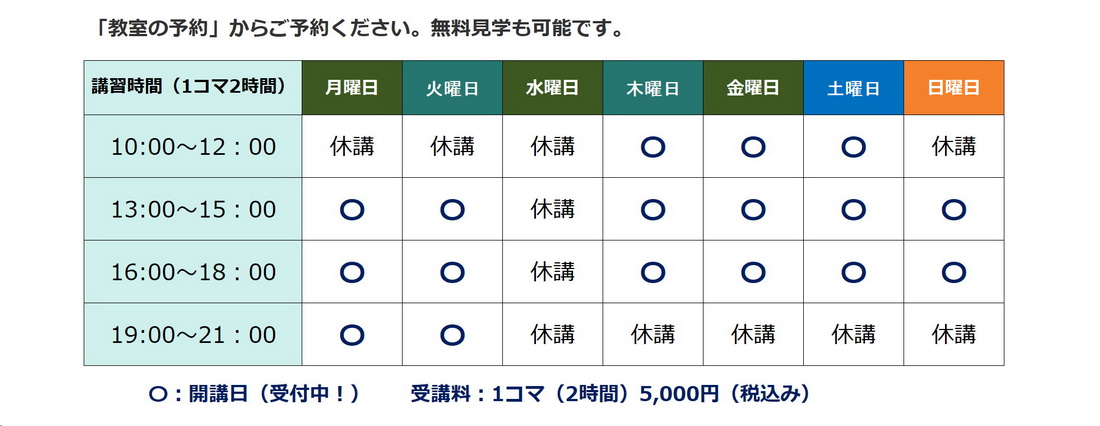 「教室の予約」からご予約ください。無料見学も可能です。

| 講習時間（1コマ2時間） | 月曜日 | 火曜日 | 水曜日 | 木曜日 | 金曜日 | 土曜日 | 日曜日 |
|---|---|---|---|---|---|---|---|
| 10:00～12：00 | 休講 | 休講 | 休講 | ○ | ○ | ○ | 休講 |
| 13:00～15：00 | ○ | ○ | 休講 | ○ | ○ | ○ | ○ |
| 16:00～18：00 | ○ | ○ | 休講 | ○ | ○ | ○ | ○ |
| 19:00～21：00 | ○ | ○ | 休講 | 休講 | 休講 | 休講 | 休講 |

○：開講日（受付中！）　受講料：1コマ（2時間）5,000円（税込み）